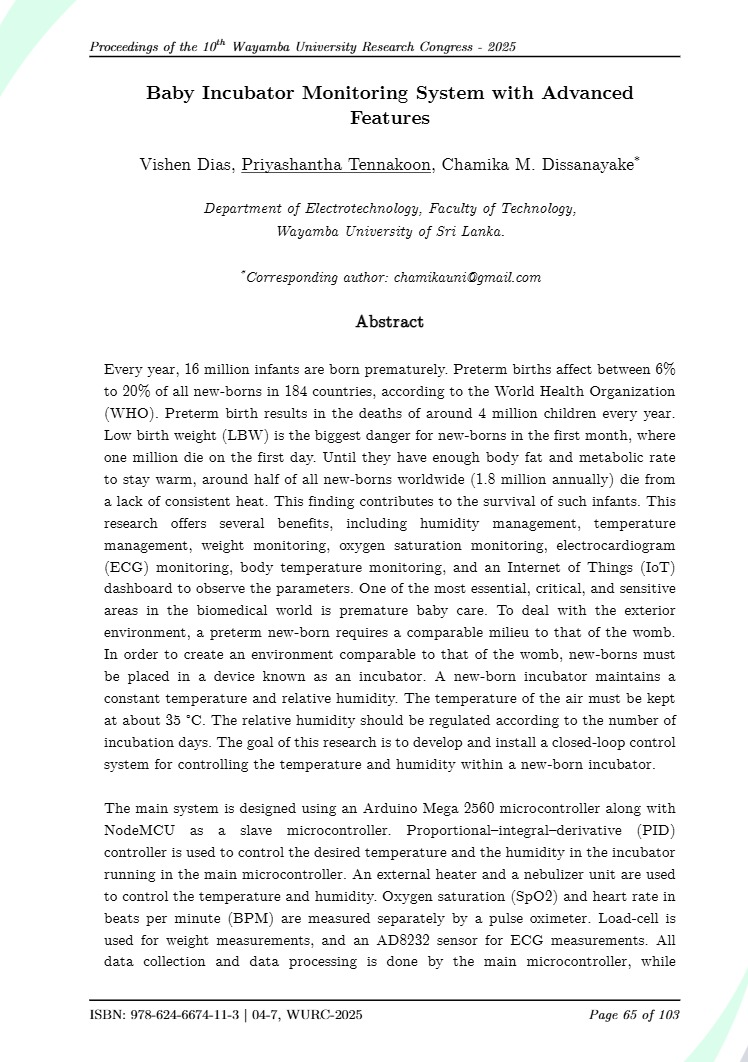 Proceedings of the $10^{th}$ Wayamba University Research Congress - 2025

Baby Incubator Monitoring System with Advanced Features

Vishen Dias, Priyashantha Tennakoon, Chamika M. Dissanayake*

Department of Electrotechnology, Faculty of Technology, Wayamba University of Sri Lanka.

*Corresponding author: chamikauni@gmail.com

Abstract

Every year, 16 million infants are born prematurely. Preterm births affect between 6% to 20% of all new-borns in 184 countries, according to the World Health Organization (WHO). Preterm birth results in the deaths of around 4 million children every year. Low birth weight (LBW) is the biggest danger for new-borns in the first month, where one million die on the first day. Until they have enough body fat and metabolic rate to stay warm, around half of all new-borns worldwide (1.8 million annually) die from a lack of consistent heat. This finding contributes to the survival of such infants. This research offers several benefits, including humidity management, temperature management, weight monitoring, oxygen saturation monitoring, electrocardiogram (ECG) monitoring, body temperature monitoring, and an Internet of Things (IoT) dashboard to observe the parameters. One of the most essential, critical, and sensitive areas in the biomedical world is premature baby care. To deal with the exterior environment, a preterm new-born requires a comparable milieu to that of the womb. In order to create an environment comparable to that of the womb, new-borns must be placed in a device known as an incubator. A new-born incubator maintains a constant temperature and relative humidity. The temperature of the air must be kept at about 35 °C. The relative humidity should be regulated according to the number of incubation days. The goal of this research is to develop and install a closed-loop control system for controlling the temperature and humidity within a new-born incubator.

The main system is designed using an Arduino Mega 2560 microcontroller along with NodeMCU as a slave microcontroller. Proportional–integral–derivative (PID) controller is used to control the desired temperature and the humidity in the incubator running in the main microcontroller. An external heater and a nebulizer unit are used to control the temperature and humidity. Oxygen saturation (SpO2) and heart rate in beats per minute (BPM) are measured separately by a pulse oximeter. Load-cell is used for weight measurements, and an AD8232 sensor for ECG measurements. All data collection and data processing is done by the main microcontroller, while

ISBN: 978-624-6674-11-3 | 04-7, WURC-2025

Page 65 of 103